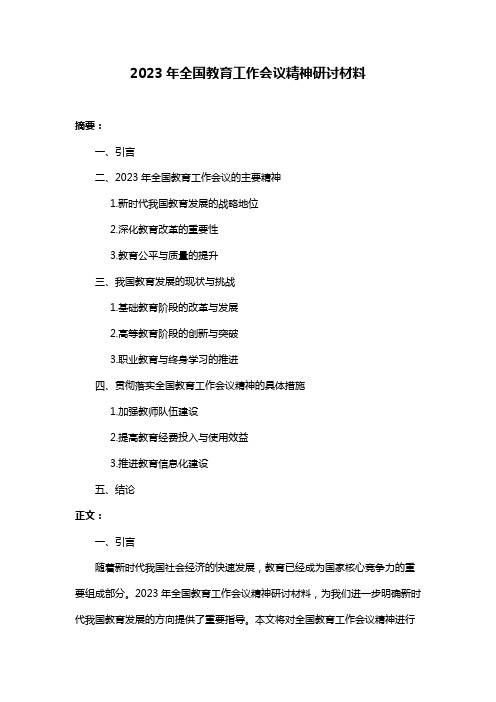 2023 年全国教育工作会议精神研讨材料

摘要：

一、引言

二、2023 年全国教育工作会议的主要精神

1.新时代我国教育发展的战略地位

2.深化教育改革的重要性

3.教育公平与质量的提升

三、我国教育发展的现状与挑战

1.基础教育阶段的改革与发展

2.高等教育阶段的创新与突破

3.职业教育与终身学习的推进

四、贯彻落实全国教育工作会议精神的具体措施

1.加强教师队伍建设

2.提高教育经费投入与使用效益

3.推进教育信息化建设

五、结论

正文：

一、引言

随着新时代我国社会经济的快速发展，教育已经成为国家核心竞争力的重要组成部分。2023 年全国教育工作会议精神研讨材料，为我们进一步明确新时代我国教育发展的方向提供了重要指导。本文将对全国教育工作会议精神进行